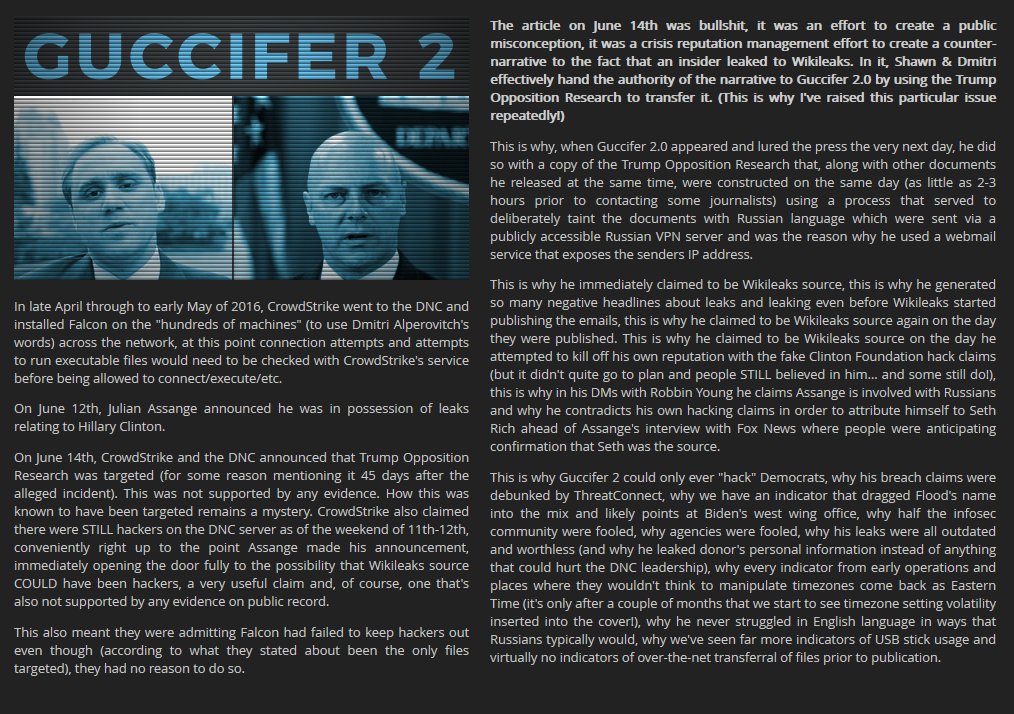 GUCCIFER 2

In late April through to early May of 2016, CrowdStrike went to the DNC and installed Falcon on the "hundreds of machines" (to use Dmitri Alperovitch's words) across the network, at this point connection attempts and attempts to run executable files would need to be checked with CrowdStrike's service before being allowed to connect/execute/etc.

On June 12th, Julian Assange announced he was in possession of leaks relating to Hillary Clinton.

On June 14th, CrowdStrike and the DNC announced that Trump Opposition Research was targeted (for some reason mentioning it 45 days after the alleged incident). This was not supported by any evidence. How this was known to have been targeted remains a mystery. CrowdStrike also claimed there were STILL hackers on the DNC server as of the weekend of 11th-12th, conveniently right up to the point Assange made his announcement, immediately opening the door fully to the possibility that Wikileaks source COULD have been hackers, a very useful claim and, of course, one that's also not supported by any evidence on public record.

This also meant they were admitting Falcon had failed to keep hackers out even though (according to what they stated about been the only files targeted), they had no reason to do so.

The article on June 14th was bullshit, it was an effort to create a public misconception, it was a crisis reputation management effort to create a counter-narrative to the fact that an insider leaked to Wikileaks. In it, Shawn & Dmitri effectively hand the authority of the narrative to Guccifer 2.0 by using the Trump Opposition Research to transfer it. (This is why I've raised this particular issue repeatedly!)

This is why, when Guccifer 2.0 appeared and lured the press the very next day, he did so with a copy of the Trump Opposition Research that, along with other documents he released at the same time, were constructed on the same day (as little as 2-3 hours prior to contacting some journalists) using a process that served to deliberately taint the documents with Russian language which were sent via a publicly accessible Russian VPN server and was the reason why he used a webmail service that exposes the senders IP address.

This is why he immediately claimed to be Wikileaks source, this is why he generated so many negative headlines about leaks and leaking even before Wikileaks started publishing the emails, this is why he claimed to be Wikileaks source again on the day they were published. This is why he claimed to be Wikileaks source on the day he attempted to kill off his own reputation with the fake Clinton Foundation hack claims (but it didn't quite go to plan and people STILL believed in him... and some still do!), this is why in his DMs with Robbin Young he claims Assange is involved with Russians and why he contradicts his own hacking claims in order to attribute himself to Seth Rich ahead of Assange's interview with Fox News where people were anticipating confirmation that Seth was the source.

This is why Guccifer 2 could only ever "hack" Democrats, why his breach claims were debunked by ThreatConnect, why we have an indicator that dragged Flood's name into the mix and likely points at Biden's west wing office, why half the infosec community were fooled, why agencies were fooled, why his leaks were all outdated and worthless (and why he leaked donor's personal information instead of anything that could hurt the DNC leadership), why every indicator from early operations and places where they wouldn't think to manipulate timezones come back as Eastern Time (it's only after a couple of months that we start to see timezone setting volatility inserted into the cover!), why he never struggled in English language in ways that Russians typically would, why we've seen far more indicators of USB stick usage and virtually no indicators of over-the-net transferral of files prior to publication.